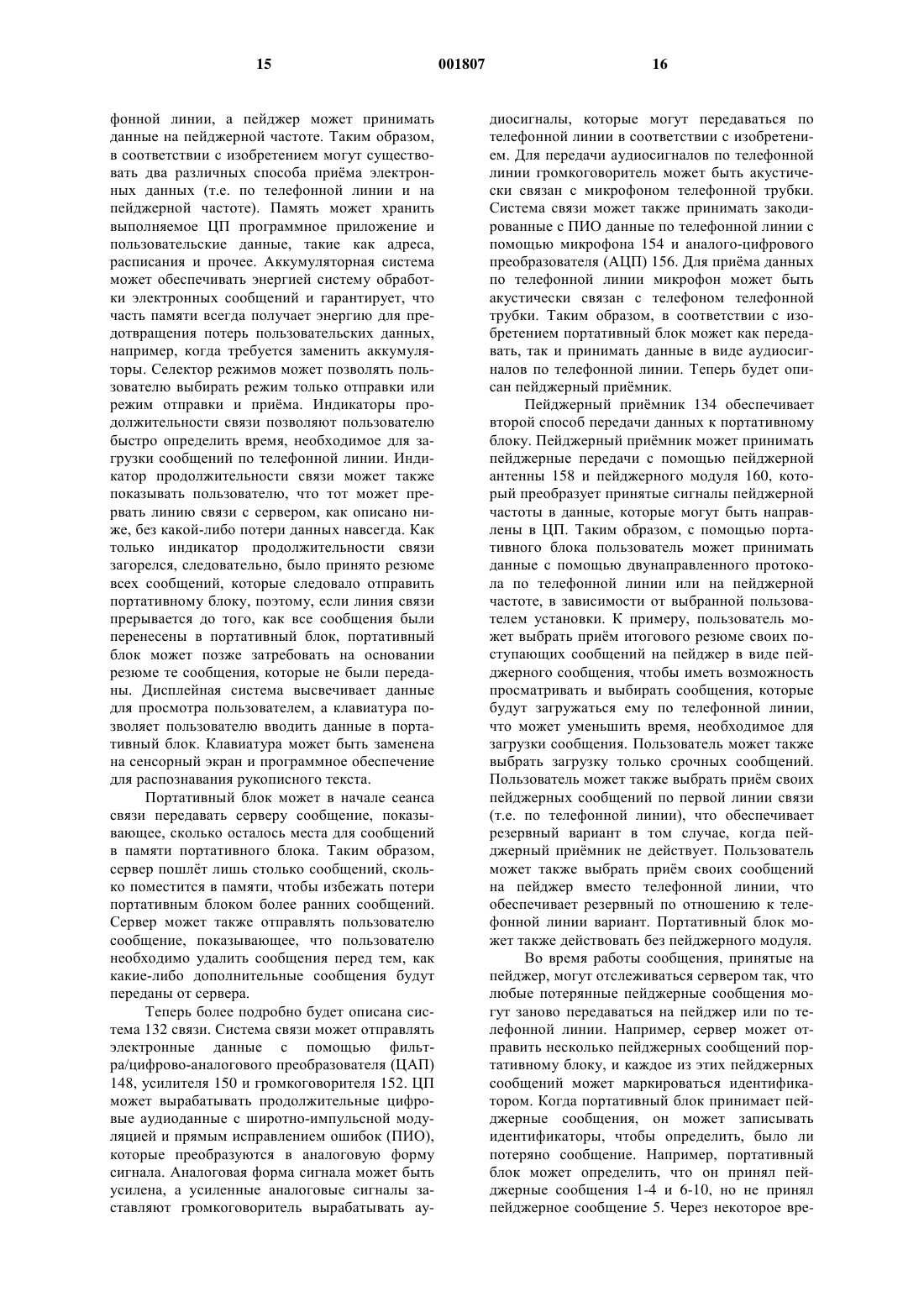 15 001807 16

фонной линии, а пейджер может принимать данные на пейджерной частоте. Таким образом, в соответствии с изобретением могут существовать два различных способа приёма электронных данных (т.е. по телефонной линии и на пейджерной частоте). Память может хранить выполняемое ЦП программное приложение и пользовательские данные, такие как адреса, расписания и прочее. Аккумуляторная система может обеспечивать энергией систему обработки электронных сообщений и гарантирует, что часть памяти всегда получает энергию для предотвращения потерь пользовательских данных, например, когда требуется заменить аккумуляторы. Селектор режимов может позволять пользователю выбирать режим только отправки или режим отправки и приёма. Индикаторы продолжительности связи позволяют пользователю быстро определить время, необходимое для загрузки сообщений по телефонной линии. Индикатор продолжительности связи может также показывать пользователю, что тот может прервать линию связи с сервером, как описано ниже, без какой-либо потери данных навсегда. Как только индикатор продолжительности связи загорелся, следовательно, было принято резюме всех сообщений, которые следовало отправить портативному блоку, поэтому, если линия связи прерывается до того, как все сообщения были перенесены в портативный блок, портативный блок может позже затребовать на основании резюме те сообщения, которые не были переданы. Дисплейная система высвечивает данные для просмотра пользователем, а клавиатура позволяет пользователю вводить данные в портативный блок. Клавиатура может быть заменена на сенсорный экран и программное обеспечение для распознавания рукописного текста.

Портативный блок может в начале сеанса связи передавать серверу сообщение, показывающее, сколько осталось места для сообщений в памяти портативного блока. Таким образом, сервер пошлёт лишь столько сообщений, сколько поместится в памяти, чтобы избежать потери портативным блоком более ранних сообщений. Сервер может также отправлять пользователю сообщение, показывающее, что пользователю необходимо удалить сообщения перед тем, как какие-либо дополнительные сообщения будут переданы от сервера.

Теперь более подробно будет описана система 132 связи. Система связи может отправлять электронные данные с помощью фильтра/цифрово-аналогового преобразователя (ЦАП) 148, усилителя 150 и громкоговорителя 152. ЦП может вырабатывать продолжительные цифровые аудиоданные с широтно-импульсной модуляцией и прямым исправлением ошибок (ПИО), которые преобразуются в аналоговую форму сигнала. Аналоговая форма сигнала может быть усилена, а усиленные аналоговые сигналы заставляют громкоговоритель вырабатывать аудиосигналы, которые могут передаваться по телефонной линии в соответствии с изобретением. Для передачи аудиосигналов по телефонной линии громкоговоритель может быть акустически связан с микрофоном телефонной трубки. Система связи может также принимать закодированные с ПИО данные по телефонной линии с помощью микрофона 154 и аналого-цифрового преобразователя (АЦП) 156. Для приёма данных по телефонной линии микрофон может быть акустически связан с телефоном телефонной трубки. Таким образом, в соответствии с изобретением портативный блок может как передавать, так и принимать данные в виде аудиосигналов по телефонной линии. Теперь будет описан пейджерный приёмник.

Пейджерный приёмник 134 обеспечивает второй способ передачи данных к портативному блоку. Пейджерный приёмник может принимать пейджерные передачи с помощью пейджерной антенны 158 и пейджерного модуля 160, который преобразует принятые сигналы пейджерной частоты в данные, которые могут быть направлены в ЦП. Таким образом, с помощью портативного блока пользователь может принимать данные с помощью двунаправленного протокола по телефонной линии или на пейджерной частоте, в зависимости от выбранной пользователем установки. К примеру, пользователь может выбрать приём итогового резюме своих поступающих сообщений на пейджер в виде пейджерного сообщения, чтобы иметь возможность просматривать и выбирать сообщения, которые будут загружаться ему по телефонной линии, что может уменьшить время, необходимое для загрузки сообщения. Пользователь может также выбрать загрузку только срочных сообщений. Пользователь может также выбрать приём своих пейджерных сообщений по первой линии связи (т.е. по телефонной линии), что обеспечивает резервный вариант в том случае, когда пейджерный приёмник не действует. Пользователь может также выбрать приём своих сообщений на пейджер вместо телефонной линии, что обеспечивает резервный по отношению к телефонной линии вариант. Портативный блок может также действовать без пейджерного модуля.

Во время работы сообщения, принятые на пейджер, могут отслеживаться сервером так, что любые потерянные пейджерные сообщения могут заново передаваться на пейджер или по телефонной линии. Например, сервер может отправить несколько пейджерных сообщений портативному блоку, и каждое из этих пейджерных сообщений может маркироваться идентификатором. Когда портативный блок принимает пейджерные сообщения, он может записывать идентификаторы, чтобы определить, было ли потеряно сообщение. Например, портативный блок может определить, что он принял пейджерные сообщения 1-4 и 6-10, но не принял пейджерное сообщение 5. Через некоторое вре-